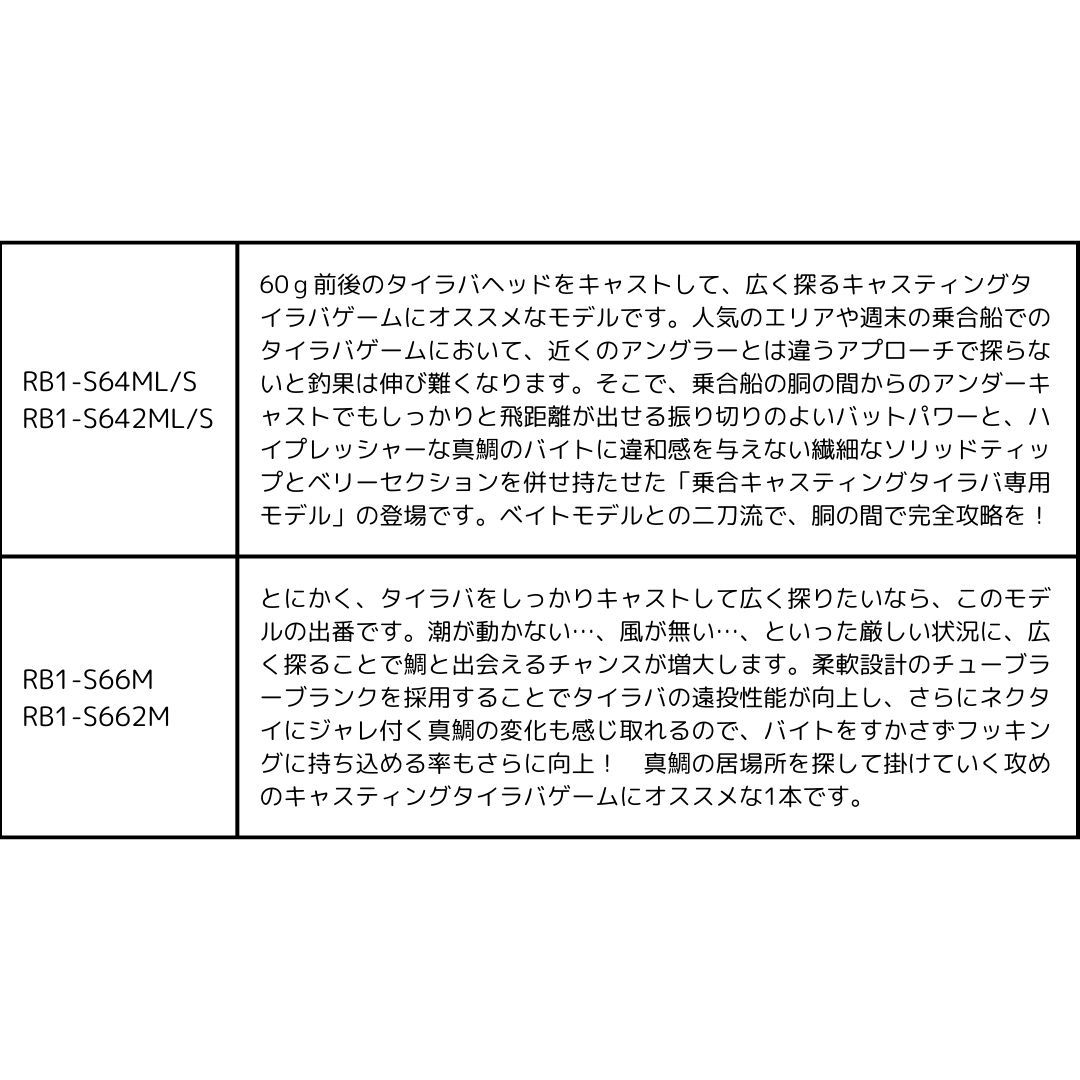 | | |
|---|---|
| RB1-S64ML/S RB1-S642ML/S | 60ｇ前後のタイラバヘッドをキャストして、広く探るキャスティングタイラバゲームにオススメなモデルです。人気のエリアや週末の乗合船でのタイラバゲームにおいて、近くのアングラーとは違うアプローチで探らないと釣果は伸び難くなります。そこで、乗合船の胴の間からのアンダーキャストでもしっかりと飛距離が出せる振り切りのよいバットパワーと、ハイプレッシャーな真鯛のバイトに違和感を与えない繊細なソリッドティップとベリーセクションを併せ持たせた「乗合キャスティングタイラバ専用モデル」の登場です。ベイトモデルとの二刀流で、胴の間で完全攻略を！ |
| RB1-S66M RB1-S662M | とにかく、タイラバをしっかりキャストして広く探りたいなら、このモデルの出番です。潮が動かない…、風が無い…、といった厳しい状況に、広く探ることで鯛と出会えるチャンスが増大します。柔軟設計のチューブラーブランクを採用することでタイラバの遠投性能が向上し、さらにネクタイにジャレ付く真鯛の変化も感じ取れるので、バイトをすかさずフッキングに持ち込める率もさらに向上！　真鯛の居場所を探して掛けていく攻めのキャスティングタイラバゲームにオススメな1本です。 |